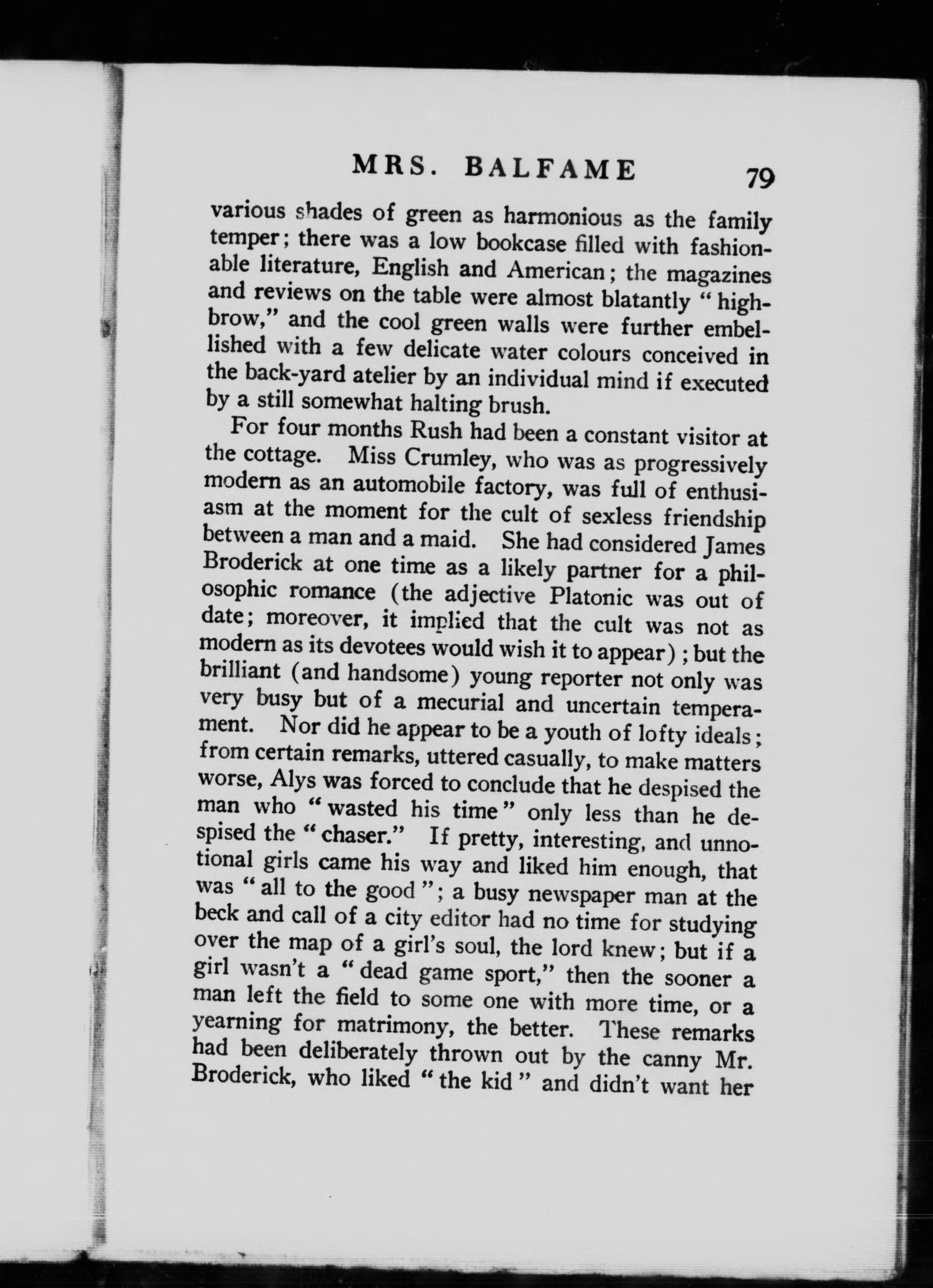 MRS. BALFAME 79

various shades of green as harmonious as the family temper; there was a low bookcase filled with fashionable literature, English and American; the magazines and reviews on the table were almost blatantly "highbrow," and the cool green walls were further embellished with a few delicate water colours conceived in the back-yard atelier by an individual mind if executed by a still somewhat halting brush.

For four months Rush had been a constant visitor at the cottage. Miss Crumley, who was as progressively modern as an automobile factory, was full of enthusiasm at the moment for the cult of sexless friendship between a man and a maid. She had considered James Broderick at one time as a likely partner for a philosophic romance (the adjective Platonic was out of date; moreover, it implied that the cult was not as modern as its devotees would wish it to appear); but the brilliant (and handsome) young reporter not only was very busy but of a mecurial and uncertain temperament. Nor did he appear to be a youth of lofty ideals; from certain remarks, uttered casually, to make matters worse, Alys was forced to conclude that he despised the man who "wasted his time" only less than he despised the "chaser." If pretty, interesting, and unnotional girls came his way and liked him enough, that was "all to the good"; a busy newspaper man at the beck and call of a city editor had no time for studying over the map of a girl's soul, the lord knew; but if a girl wasn't a "dead game sport," then the sooner a man left the field to some one with more time, or a yearning for matrimony, the better. These remarks had been deliberately thrown out by the canny Mr. Broderick, who liked "the kid" and didn't want her